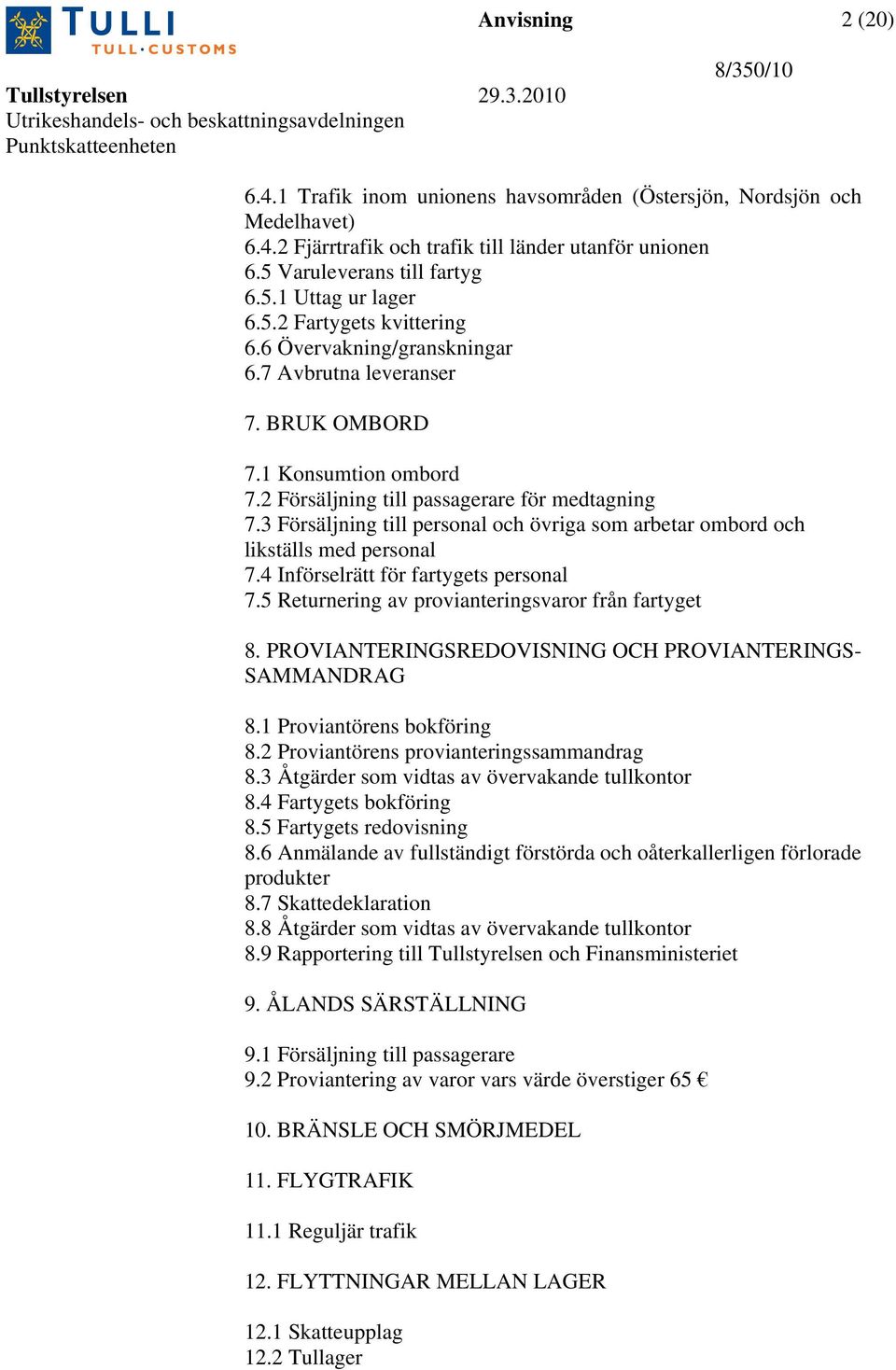 TULLI
TULL·CUSTOMS

Anvisning 2 (20)

8/350/10

Tullstyrelsen 29.3.2010
Utrikeshandels- och beskattningsavdelningen
Punktskatteenheten

6.4.1 Trafik inom unionens havsområden (Östersjön, Nordsjön och Medelhavet)
6.4.2 Fjärrtrafik och trafik till länder utanför unionen
6.5 Varuleverans till fartyg
6.5.1 Uttag ur lager
6.5.2 Fartygets kvittering
6.6 Övervakning/granskningar
6.7 Avbrutna leveranser

7. BRUK OMBORD

7.1 Konsumtion ombord
7.2 Försäljning till passagerare för medtagning
7.3 Försäljning till personal och övriga som arbetar ombord och likställs med personal
7.4 Införselrätt för fartygets personal
7.5 Returnering av provianteringsvaror från fartyget

8. PROVIANTERINGSREDOVISNING OCH PROVIANTERINGSSAMMANDRAG

8.1 Proviantörens bokföring
8.2 Proviantörens provianteringssammandrag
8.3 Åtgärder som vidtas av övervakande tullkontor
8.4 Fartygets bokföring
8.5 Fartygets redovisning
8.6 Anmälande av fullständigt förstörda och oåterkallerligen förlorade produkter
8.7 Skattedeklaration
8.8 Åtgärder som vidtas av övervakande tullkontor
8.9 Rapportering till Tullstyrelsen och Finansministeriet

9. ÅLANDS SÄRSTÄLLNING

9.1 Försäljning till passagerare
9.2 Proviantering av varor vars värde överstiger 65 €

10. BRÄNSLE OCH SMÖRJMEDEL

11. FLYGTRAFIK

11.1 Reguljär trafik

12. FLYTTNINGAR MELLAN LAGER

12.1 Skatteupplag
12.2 Tullager